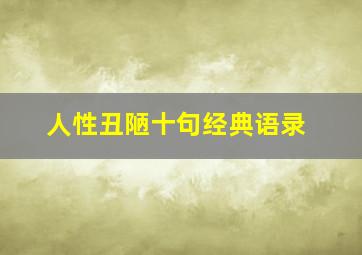 人性丑陋十句经典语录